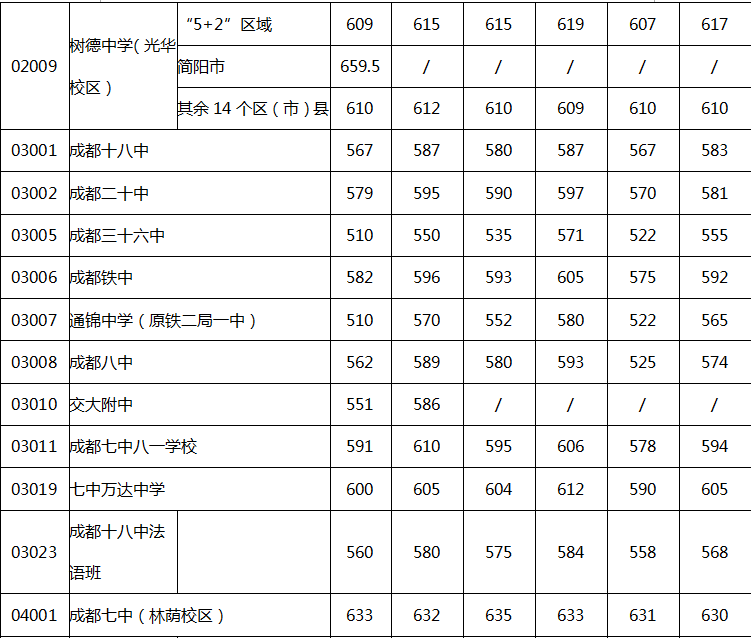 | 02009 | 树德中学(光华校区) | “5+2”区域 | 609 | 615 | 615 | 619 | 607 | 617 |
|---|---|---|---|---|---|---|---|---|
| | | 简阳市 | 659.5 | / | / | / | / | / |
| | | 其余14个区(市)县 | 610 | 612 | 610 | 609 | 610 | 610 |
| 03001 | 成都十八中 | | 567 | 587 | 580 | 587 | 567 | 583 |
| 03002 | 成都二十中 | | 579 | 595 | 590 | 597 | 570 | 581 |
| 03005 | 成都三十六中 | | 510 | 550 | 535 | 571 | 522 | 555 |
| 03006 | 成都铁中 | | 582 | 596 | 593 | 605 | 575 | 592 |
| 03007 | 通锦中学(原铁二局一中) | | 510 | 570 | 552 | 580 | 522 | 565 |
| 03008 | 成都八中 | | 562 | 589 | 580 | 593 | 525 | 574 |
| 03010 | 交大附中 | | 551 | 586 | / | / | / | / |
| 03011 | 成都七中八一学校 | | 591 | 610 | 595 | 606 | 578 | 594 |
| 03019 | 七中万达中学 | | 600 | 605 | 604 | 612 | 590 | 605 |
| 03023 | 成都十八中法语班 | | 560 | 580 | 575 | 584 | 558 | 568 |
| 04001 | 成都七中(林荫校区) | | 633 | 632 | 635 | 633 | 631 | 630 |